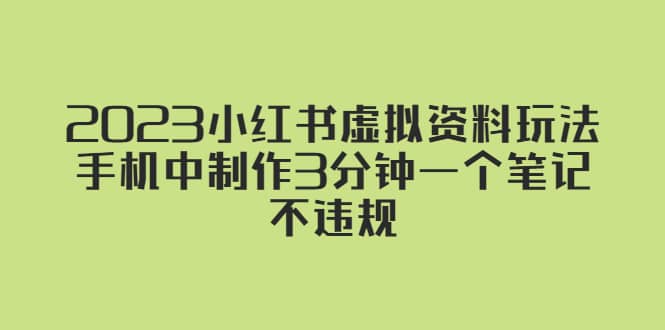 2023小红书虚拟资料玩法
手机中制作3分钟一个笔记
不违规